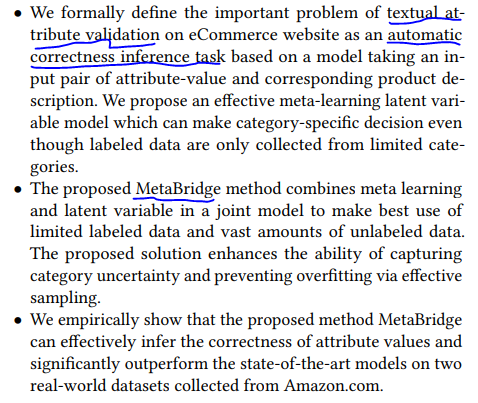 • We formally define the important problem of textual attribute validation on eCommerce website as an automatic correctness inference task based on a model taking an input pair of attribute-value and corresponding product description. We propose an effective meta-learning latent variable model which can make category-specific decision even though labeled data are only collected from limited categories.

• The proposed MetaBridge method combines meta learning and latent variable in a joint model to make best use of limited labeled data and vast amounts of unlabeled data. The proposed solution enhances the ability of capturing category uncertainty and preventing overfitting via effective sampling.

• We empirically show that the proposed method MetaBridge can effectively infer the correctness of attribute values and significantly outperform the state-of-the-art models on two real-world datasets collected from Amazon.com.